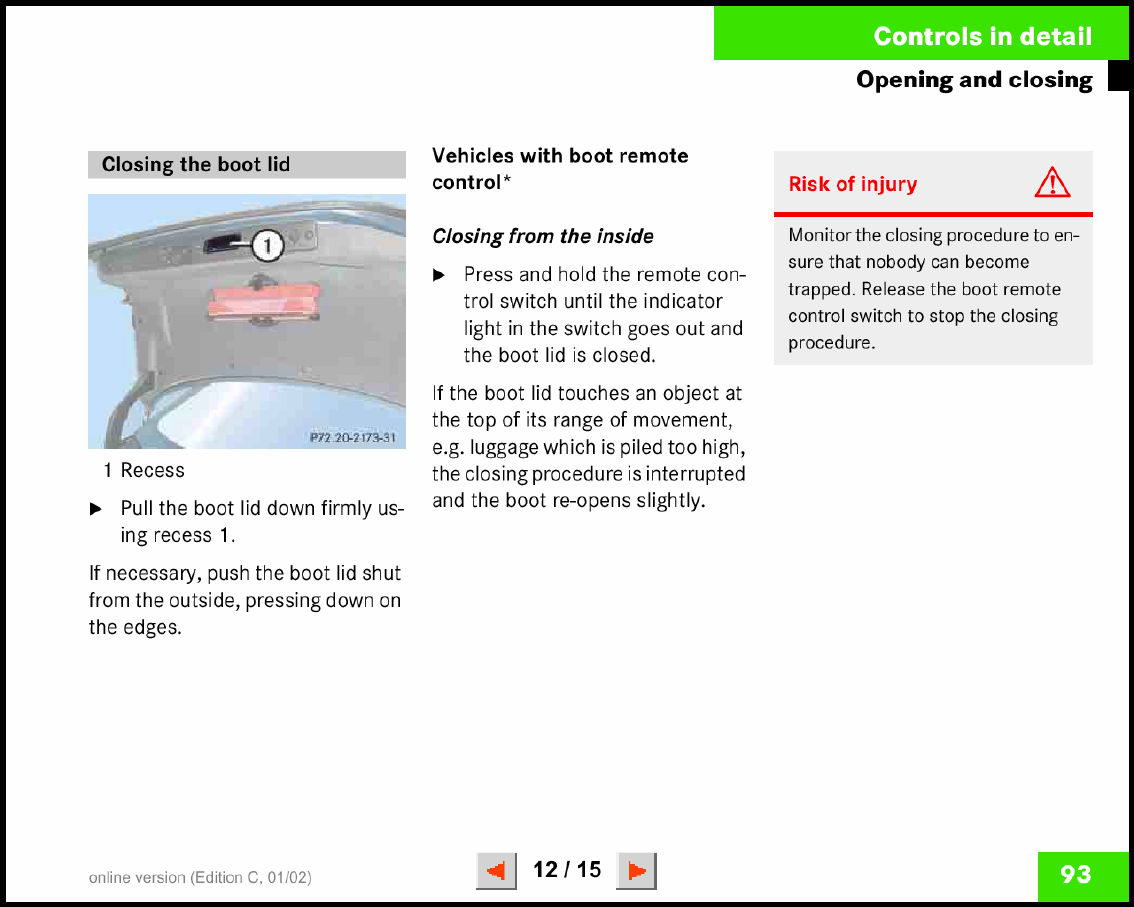 Controls in detail

Opening and closing

Closing the boot lid

1

P72.20-2173-31

1 Recess

▶ Pull the boot lid down firmly using recess 1.

If necessary, push the boot lid shut from the outside, pressing down on the edges.

Vehicles with boot remote control*

Closing from the inside

▶ Press and hold the remote control switch until the indicator light in the switch goes out and the boot lid is closed.

If the boot lid touches an object at the top of its range of movement, e.g. luggage which is piled too high, the closing procedure is interrupted and the boot re-opens slightly.

Risk of injury

Monitor the closing procedure to ensure that nobody can become trapped. Release the boot remote control switch to stop the closing procedure.

online version (Edition C, 01/02)

12 / 15

93